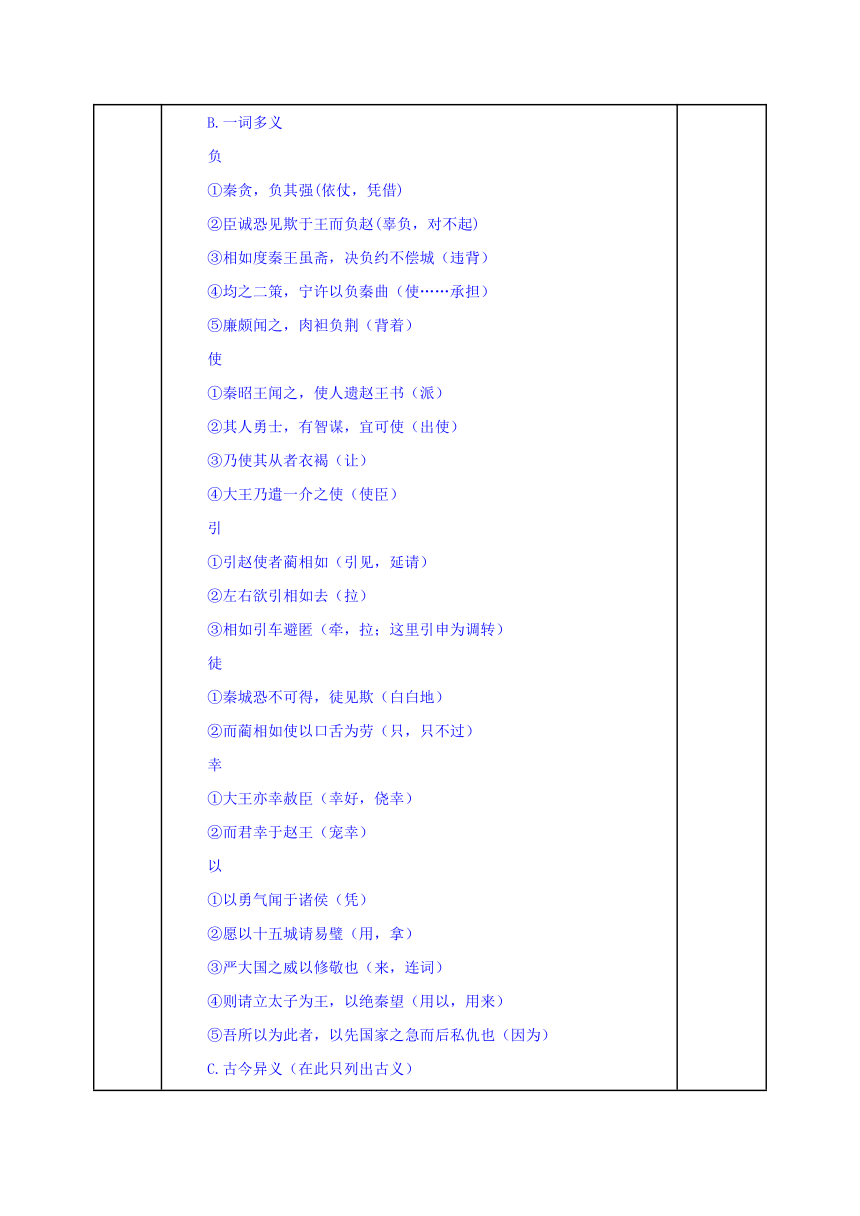 B.一词多义

负

①秦贪，负其强(依仗，凭借)

②臣诚恐见欺于王而负赵(辜负，对不起)

③相如度秦王虽斋，决负约不偿城（违背）

④均之二策，宁许以负秦曲（使……承担）

⑤廉颇闻之，肉袒负荆（背着）

使

①秦昭王闻之，使人遗赵王书（派）

②其人勇士，有智谋，宜可使（出使）

③乃使其从者衣褐（让）

④大王乃遣一介之使（使臣）

引

①引赵使者蔺相如（引见，延请）

②左右欲引相如去（拉）

③相如引车避匿（牵，拉；这里引申为调转）

徒

①秦城恐不可得，徒见欺（白白地）

②而蔺相如使以口舌为劳（只，只不过）

幸

①大王亦幸赦臣（幸好，侥幸）

②而君幸于赵王（宠幸）

以

①以勇气闻于诸侯（凭）

②愿以十五城请易璧（用，拿）

③严大国之威以修敬也（来，连词）

④则请立太子为王，以绝秦望（用以，用来）

⑤吾所以为此者，以先国家之急而后私仇也（因为）

C.古今异义（在此只列出古义）